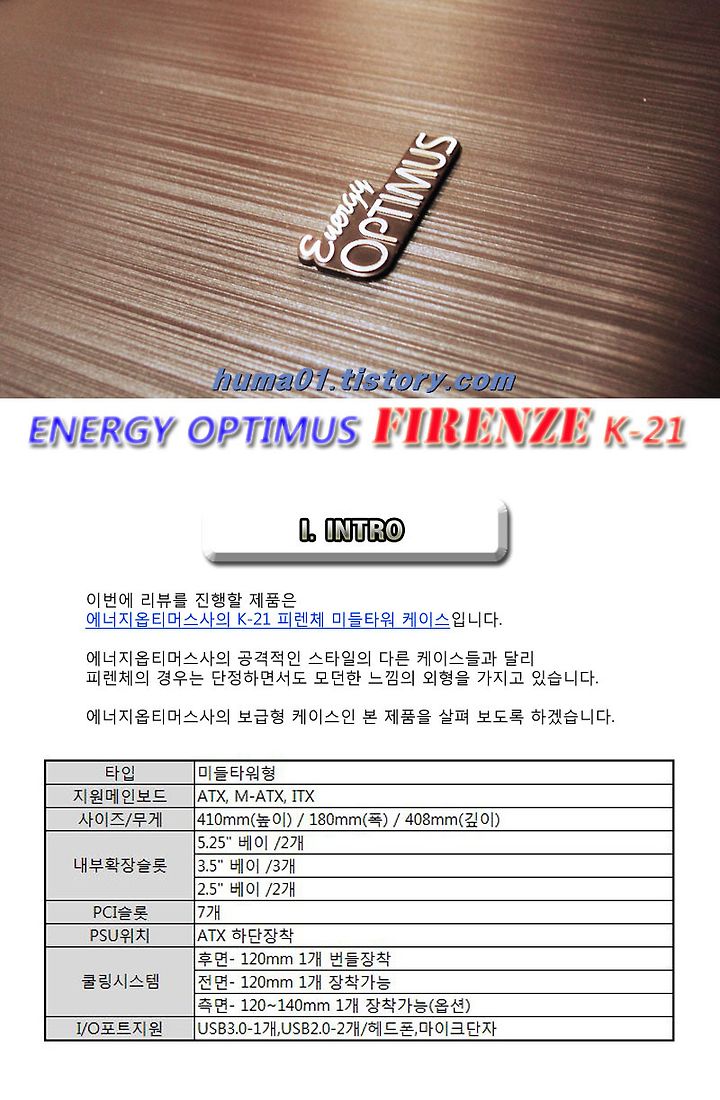 Energy OPTIMUS

huma01.tistory.com

ENERGY OPTIMUS FIRENZE K-21

I. INTRO

이번에 리뷰를 진행할 제품은
에너지옵티머스사의 K-21 피렌체 미들타워 케이스입니다.

에너지옵티머스사의 공격적인 스타일의 다른 케이스들과 달리
피렌체의 경우는 단정하면서도 모던한 느낌의 외형을 가지고 있습니다.

에너지옵티머스사의 보급형 케이스인 본 제품을 살펴 보도록 하겠습니다.

| 타입 | 미들타워형 |
|---|---|
| 지원메인보드 | ATX, M-ATX, ITX |
| 사이즈/무게 | 410mm(높이) / 180mm(폭) / 408mm(깊이) |
| 내부확장슬롯 | 5.25" 베이 /2개 |
| | 3.5" 베이 /3개 |
| | 2.5" 베이 /2개 |
| PCI슬롯 | 7개 |
| PSU위치 | ATX 하단장착 |
| 쿨링시스템 | 후면- 120mm 1개 번들장착 |
| | 전면- 120mm 1개 장착가능 |
| | 측면- 120~140mm 1개 장착가능(옵션) |
| I/O포트지원 | USB3.0-1개,USB2.0-2개/헤드폰,마이크단자 |